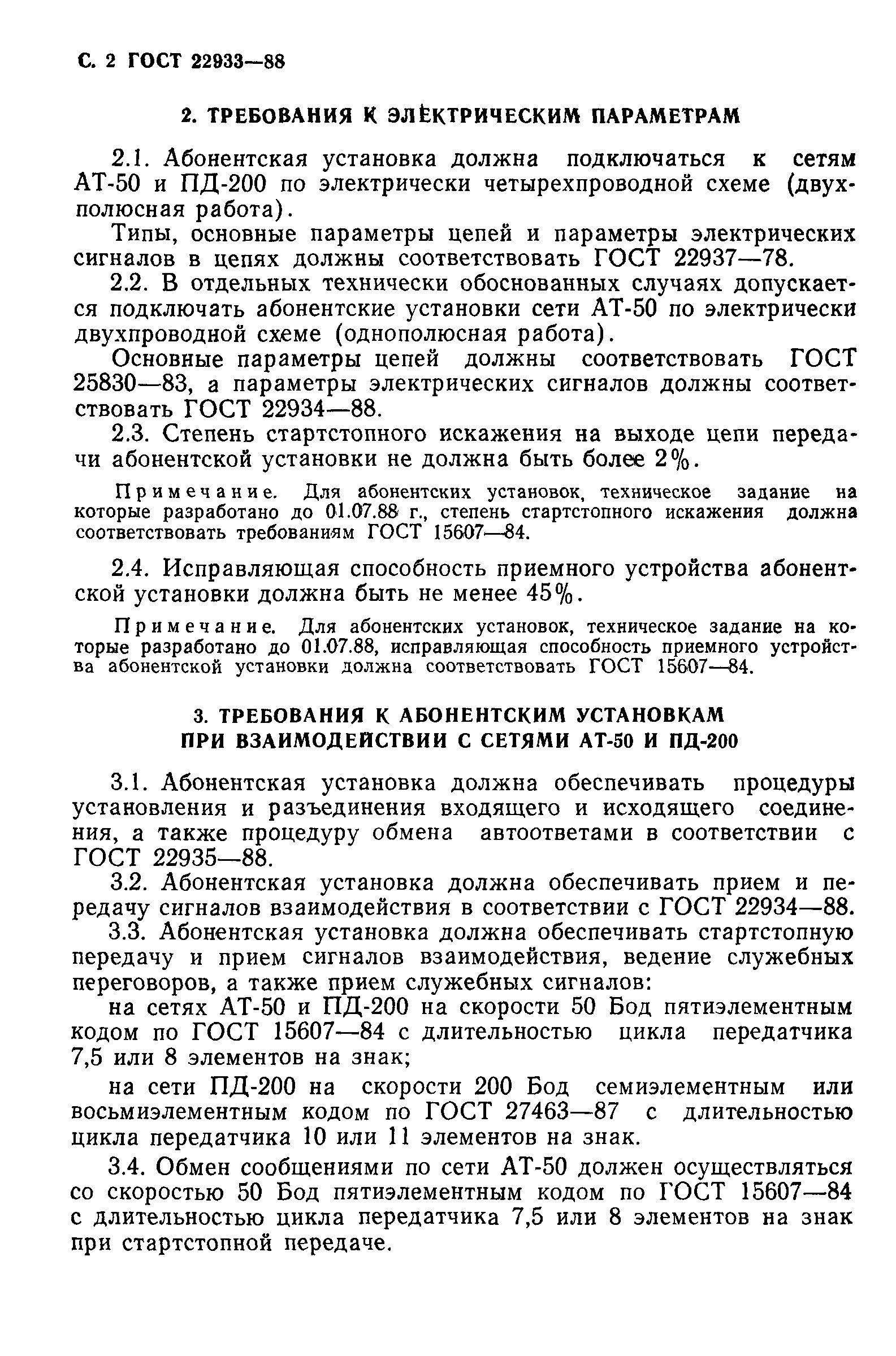 С. 2 ГОСТ 22933—88

2. ТРЕБОВАНИЯ К ЭЛЕКТРИЧЕСКИМ ПАРАМЕТРАМ

2.1. Абонентская установка должна подключаться к сетям АТ-50 и ПД-200 по электрически четырехпроводной схеме (двухполюсная работа).

Типы, основные параметры цепей и параметры электрических сигналов в цепях должны соответствовать ГОСТ 22937—78.

2.2. В отдельных технически обоснованных случаях допускается подключать абонентские установки сети АТ-50 по электрически двухпроводной схеме (однополюсная работа).

Основные параметры цепей должны соответствовать ГОСТ 25830—83, а параметры электрических сигналов должны соответствовать ГОСТ 22934—88.

2.3. Степень стартстопного искажения на выходе цепи передачи абонентской установки не должна быть более 2%.

Примечание. Для абонентских установок, техническое задание на которые разработано до 01.07.88 г., степень стартстопного искажения должна соответствовать требованиям ГОСТ 15607—84.

2.4. Исправляющая способность приемного устройства абонентской установки должна быть не менее 45%.

Примечание. Для абонентских установок, техническое задание на которые разработано до 01.07.88, исправляющая способность приемного устройства абонентской установки должна соответствовать ГОСТ 15607—84.

3. ТРЕБОВАНИЯ К АБОНЕНТСКИМ УСТАНОВКАМ ПРИ ВЗАИМОДЕЙСТВИИ С СЕТЯМИ АТ-50 И ПД-200

3.1. Абонентская установка должна обеспечивать процедуры установления и разъединения входящего и исходящего соединения, а также процедуру обмена автоответами в соответствии с ГОСТ 22935—88.

3.2. Абонентская установка должна обеспечивать прием и передачу сигналов взаимодействия в соответствии с ГОСТ 22934—88.

3.3. Абонентская установка должна обеспечивать стартстопную передачу и прием сигналов взаимодействия, ведение служебных переговоров, а также прием служебных сигналов:

на сетях АТ-50 и ПД-200 на скорости 50 Бод пятиэлементным кодом по ГОСТ 15607—84 с длительностью цикла передатчика 7,5 или 8 элементов на знак;

на сети ПД-200 на скорости 200 Бод семиэлементным или восьмиэлементным кодом по ГОСТ 27463—87 с длительностью цикла передатчика 10 или 11 элементов на знак.

3.4. Обмен сообщениями по сети АТ-50 должен осуществляться со скоростью 50 Бод пятиэлементным кодом по ГОСТ 15607—84 с длительностью цикла передатчика 7,5 или 8 элементов на знак при стартстопной передаче.